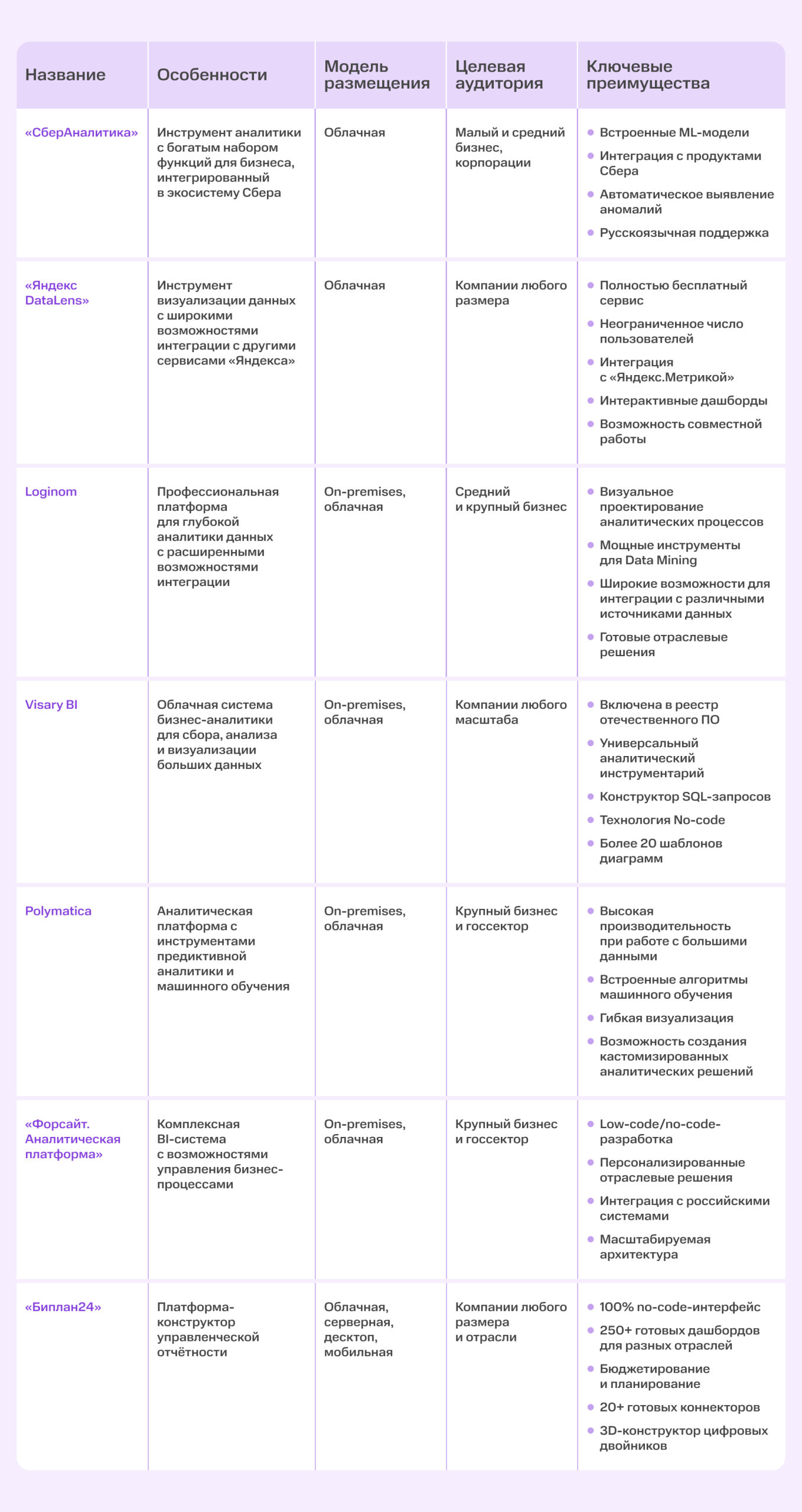 | Название | Особенности | Модель размещения | Целевая аудитория | Ключевые преимущества |
|---|---|---|---|---|
| «СберАналитика» | Инструмент аналитики с богатым набором функций для бизнеса, интегрированный в экосистему Сбера | Облачная | Малый и средний бизнес, корпорации | • Встроенные ML-модели • Интеграция с продуктами Сбера • Автоматическое выявление аномалий • Русскоязычная поддержка |
| «Яндекс DataLens» | Инструмент визуализации данных с широкими возможностями интеграции с другими сервисами «Яндекса» | Облачная | Компании любого размера | • Полностью бесплатный сервис • Неограниченное число пользователей • Интеграция с «Яндекс.Метрикой» • Интерактивные дашборды • Возможность совместной работы |
| Loginom | Профессиональная платформа для глубокой аналитики данных с расширенными возможностями интеграции | On-premises, облачная | Средний и крупный бизнес | • Визуальное проектирование аналитических процессов • Мощные инструменты для Data Mining • Широкие возможности для интеграции с различными источниками данных • Готовые отраслевые решения |
| Visary BI | Облачная система бизнес-аналитики для сбора, анализа и визуализации больших данных | On-premises, облачная | Компании любого масштаба | • Включена в реестр отечественного ПО • Универсальный аналитический инструментарий • Конструктор SQL-запросов • Технология No-code • Более 20 шаблонов диаграмм |
| Polymatica | Аналитическая платформа с инструментами предиктивной аналитики и машинного обучения | On-premises, облачная | Крупный бизнес и госсектор | • Высокая производительность при работе с большими данными • Встроенные алгоритмы машинного обучения • Гибкая визуализация • Возможность создания кастомизированных аналитических решений |
| «Форсайт. Аналитическая платформа» | Комплексная BI-система с возможностями управления бизнес-процессами | On-premises, облачная | Крупный бизнес и госсектор | • Low-code/no-code-разработка • Персонализированные отраслевые решения • Интеграция с российскими системами • Масштабируемая архитектура |
| «Биплан24» | Платформа-конструктор управленческой отчётности | Облачная, серверная, десктоп, мобильная | Компании любого размера и отрасли | • 100% no-code-интерфейс • 250+ готовых дашбордов для разных отраслей • Бюджетирование и планирование • 20+ готовых коннекторов • 3D-конструктор цифровых двойников |